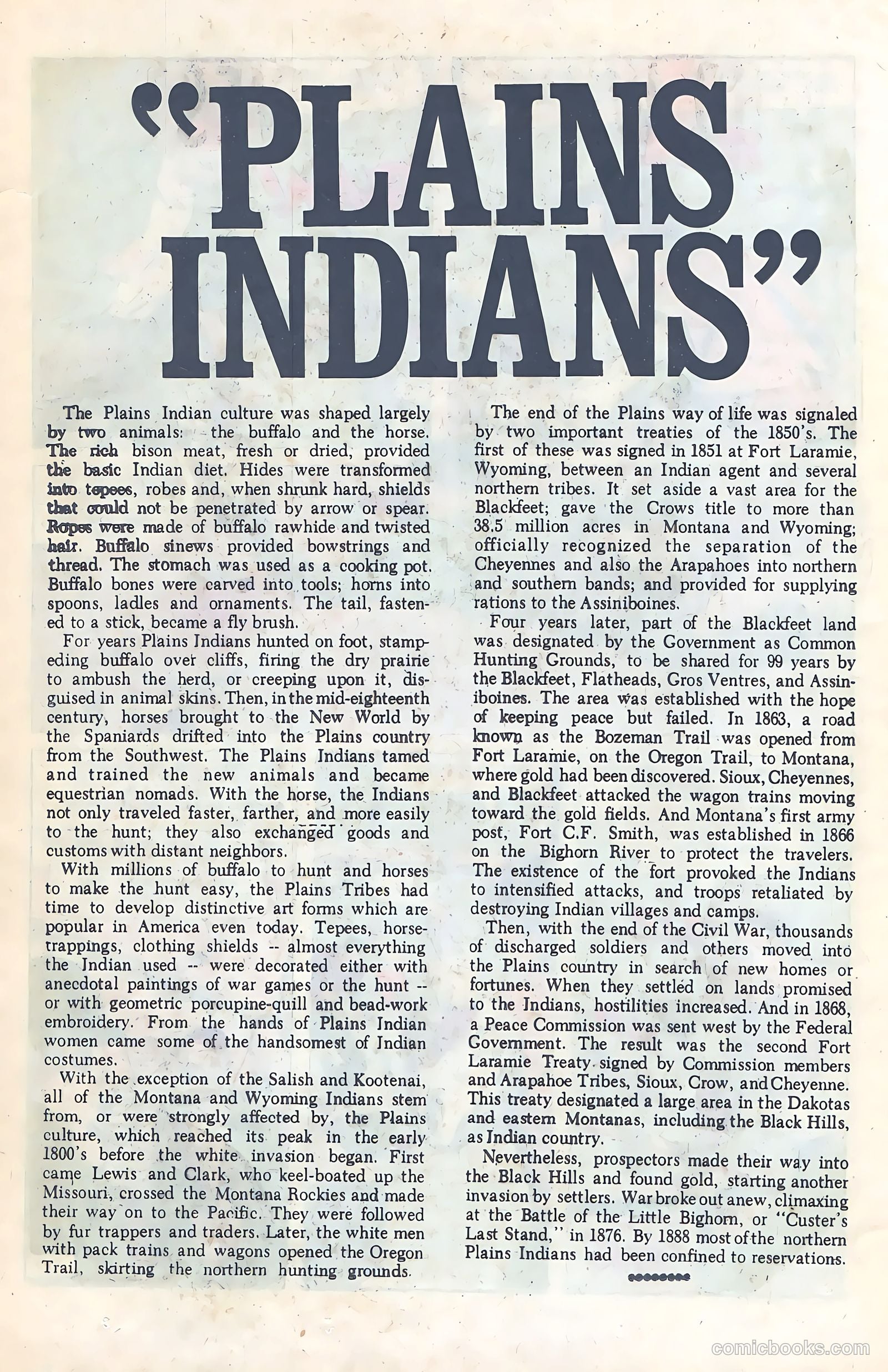 "PLAINS INDIANS"

The Plains Indian culture was shaped largely by two animals: the buffalo and the horse. The rich bison meat, fresh or dried, provided the basic Indian diet. Hides were transformed into tepees, robes and, when shrunk hard, shields that could not be penetrated by arrow or spear. Ropes were made of buffalo rawhide and twisted hair. Buffalo sinews provided bowstrings and thread. The stomach was used as a cooking pot. Buffalo bones were carved into tools; horns into spoons, ladles and ornaments. The tail, fastened to a stick, became a fly brush.

For years Plains Indians hunted on foot, stampeding buffalo over cliffs, firing the dry prairie to ambush the herd, or creeping upon it, disguised in animal skins. Then, in the mid-eighteenth century, horses brought to the New World by the Spaniards drifted into the Plains country from the Southwest. The Plains Indians tamed and trained the new animals and became equestrian nomads. With the horse, the Indians not only traveled faster, farther, and more easily to the hunt; they also exchanged goods and customs with distant neighbors.

With millions of buffalo to hunt and horses to make the hunt easy, the Plains Tribes had time to develop distinctive art forms which are popular in America even today. Tepees, horse-trappings, clothing shields -- almost everything the Indian used -- were decorated either with anecdotal paintings of war games or the hunt -- or with geometric porcupine-quill and bead-work embroidery. From the hands of Plains Indian women came some of the handsomest of Indian costumes.

With the exception of the Salish and Kootenai, all of the Montana and Wyoming Indians stem from, or were strongly affected by, the Plains culture, which reached its peak in the early 1800's before the white invasion began. First came Lewis and Clark, who keel-boated up the Missouri, crossed the Montana Rockies and made their way on to the Pacific. They were followed by fur trappers and traders. Later, the white men with pack trains and wagons opened the Oregon Trail, skirting the northern hunting grounds.

The end of the Plains way of life was signaled by two important treaties of the 1850's. The first of these was signed in 1851 at Fort Laramie, Wyoming, between an Indian agent and several northern tribes. It set aside a vast area for the Blackfeet; gave the Crows title to more than 38.5 million acres in Montana and Wyoming; officially recognized the separation of the Cheyennes and also the Arapahoes into northern and southern bands; and provided for supplying rations to the Assiniboines.

Four years later, part of the Blackfeet land was designated by the Government as Common Hunting Grounds, to be shared for 99 years by the Blackfeet, Flatheads, Gros Ventres, and Assiniboines. The area was established with the hope of keeping peace but failed. In 1863, a road known as the Bozeman Trail was opened from Fort Laramie, on the Oregon Trail, to Montana, where gold had been discovered. Sioux, Cheyennes, and Blackfeet attacked the wagon trains moving toward the gold fields. And Montana's first army post, Fort C.F. Smith, was established in 1866 on the Bighorn River to protect the travelers. The existence of the fort provoked the Indians to intensified attacks, and troops retaliated by destroying Indian villages and camps.

Then, with the end of the Civil War, thousands of discharged soldiers and others moved into the Plains country in search of new homes or fortunes. When they settled on lands promised to the Indians, hostilities increased. And in 1868, a Peace Commission was sent west by the Federal Government. The result was the second Fort Laramie Treaty signed by Commission members and Arapahoe Tribes, Sioux, Crow, and Cheyenne. This treaty designated a large area in the Dakotas and eastern Montanas, including the Black Hills, as Indian country.

Nevertheless, prospectors made their way into the Black Hills and found gold, starting another invasion by settlers. War broke out anew, climaxing at the Battle of the Little Bighorn, or "Custer's Last Stand," in 1876. By 1888 most of the northern Plains Indians had been confined to reservations.

comicbooks.com